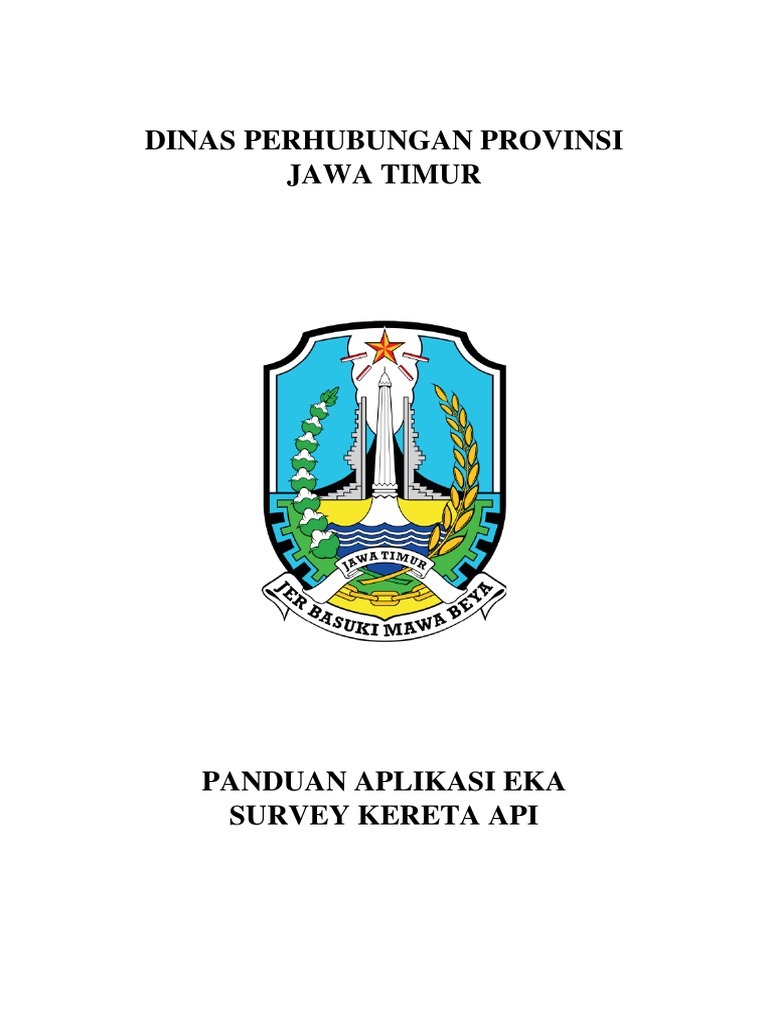 DINAS PERHUBUNGAN PROVINSI
JAWA TIMUR

JAWA TIMUR

JER BASUKI MAWA BEYA

PANDUAN APLIKASI EKA
SURVEY KERETA API